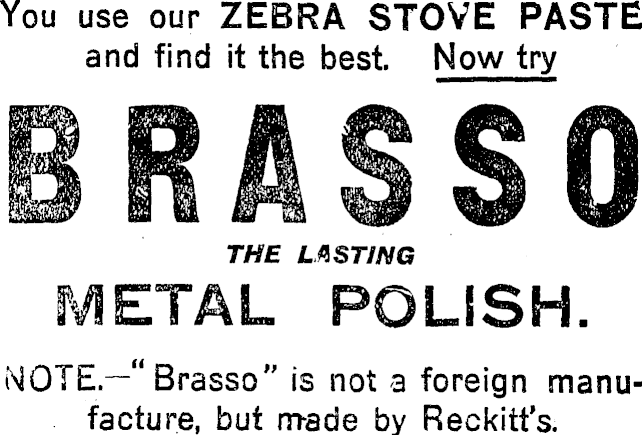 You use our ZEBRA STOVE PASTE and find it the best. Now try

BRASSO

THE LASTING

METAL POLISH.

NOTE.—"Brasso" is not a foreign manufacture, but made by Reckitt's.